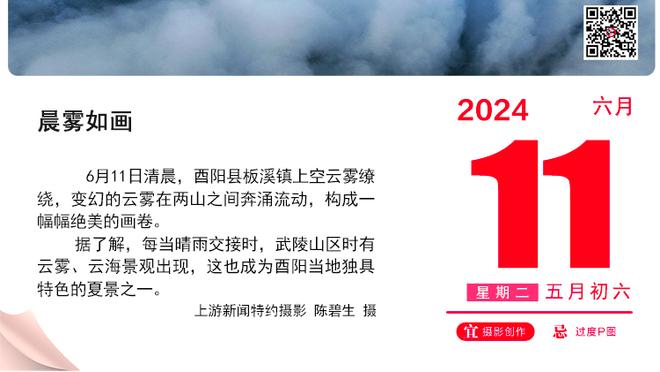 晨雾如画

6月11日清晨，酉阳县板溪镇上空云雾缭绕，变幻的云雾在两山之间奔涌流动，构成一幅幅绝美的画卷。

据了解，每当晴雨交接时，武陵山区时有云雾、云海景观出现，这也成为酉阳当地独具特色的夏景之一。

上游新闻特约摄影 陈碧生 摄

2024 六月

11

星期二 五月初六

宜 摄影创作 忌 过度P图